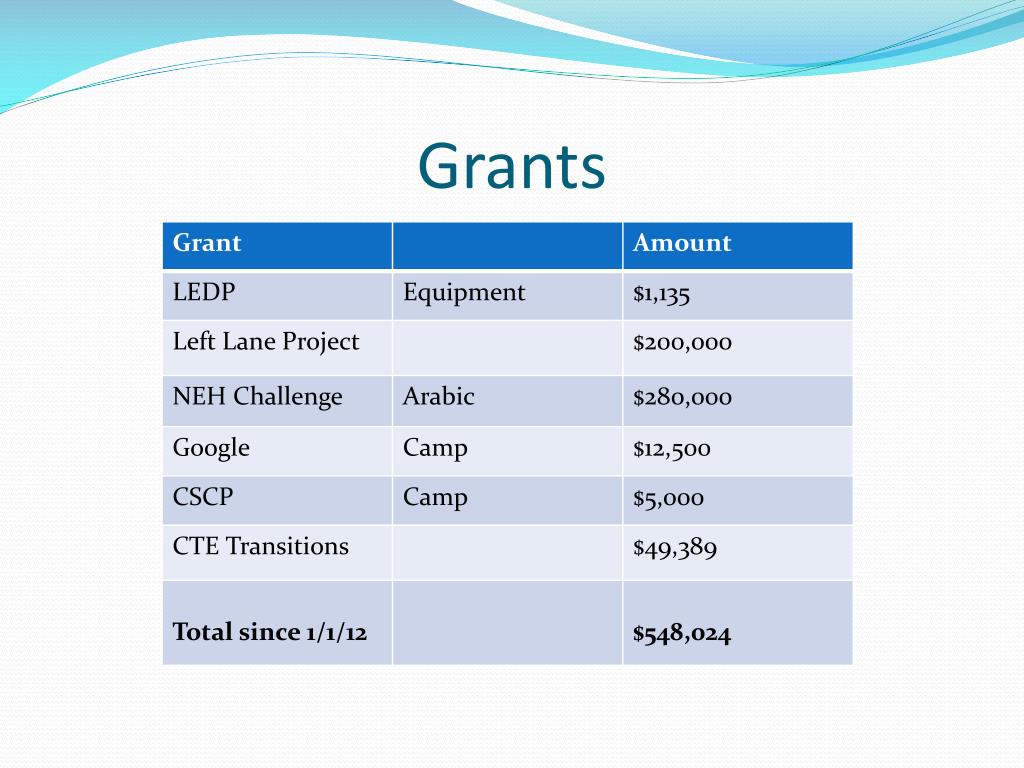 Grants

| Grant | | Amount |
|---|---|---|
| LEDP | Equipment | $1,135 |
| Left Lane Project | | $200,000 |
| NEH Challenge | Arabic | $280,000 |
| Google | Camp | $12,500 |
| CSCP | Camp | $5,000 |
| CTE Transitions | | $49,389 |
| **Total since 1/1/12** | | **$548,024** |